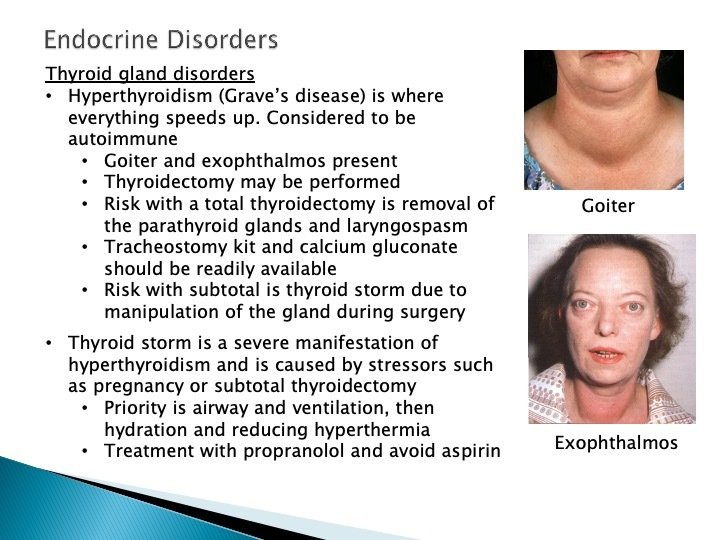 Endocrine Disorders

Thyroid gland disorders

• Hyperthyroidism (Grave's disease) is where everything speeds up. Considered to be autoimmune
• Goiter and exophthalmos present
• Thyroidectomy may be performed
• Risk with a total thyroidectomy is removal of the parathyroid glands and laryngospasm
• Tracheostomy kit and calcium gluconate should be readily available
• Risk with subtotal is thyroid storm due to manipulation of the gland during surgery

• Thyroid storm is a severe manifestation of hyperthyroidism and is caused by stressors such as pregnancy or subtotal thyroidectomy
• Priority is airway and ventilation, then hydration and reducing hyperthermia
• Treatment with propranolol and avoid aspirin

Goiter

Exophthalmos